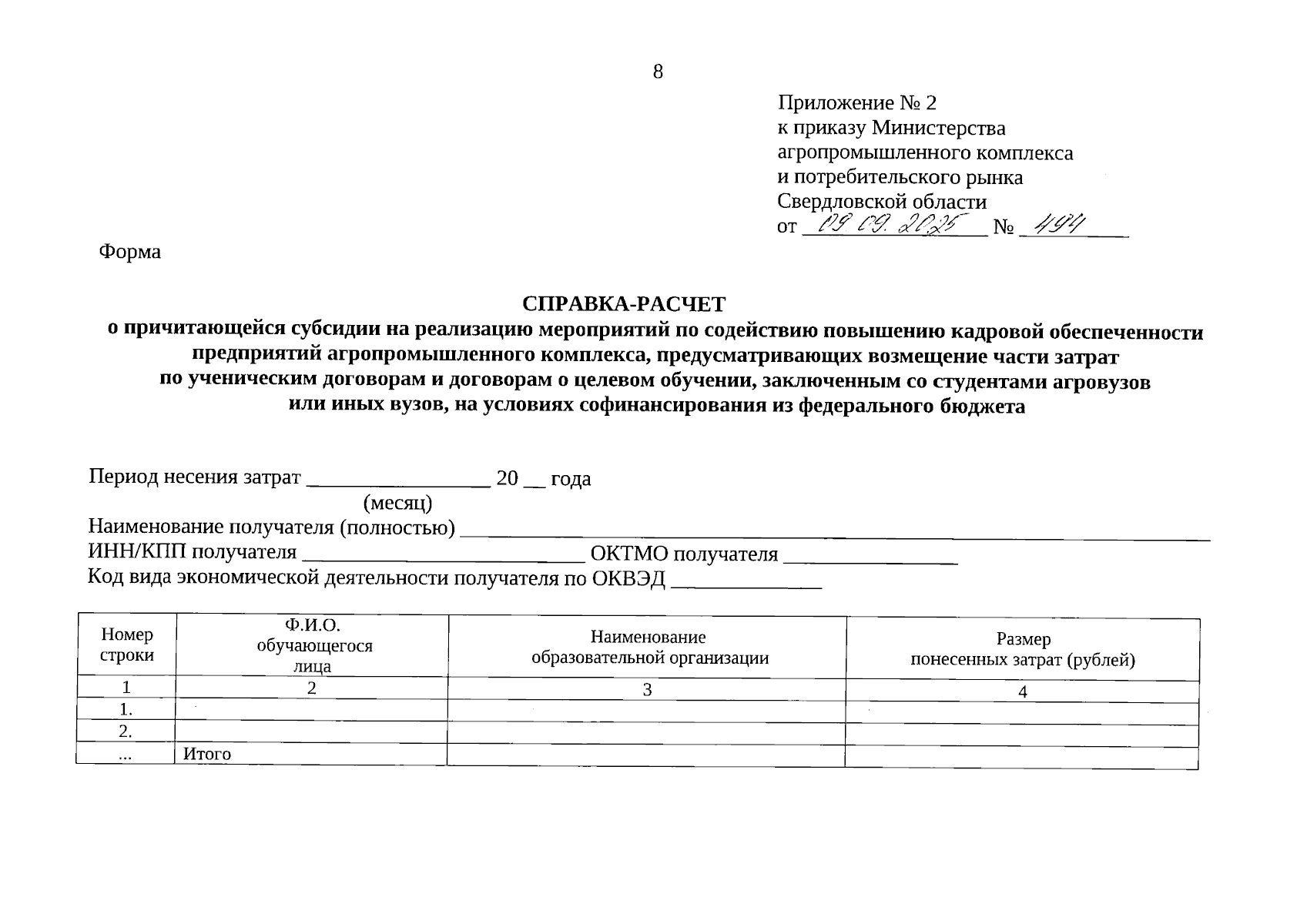 8

Приложение № 2
к приказу Министерства
агропромышленного комплекса
и потребительского рынка
Свердловской области
от 09.09.2025 № 494

Форма

СПРАВКА-РАСЧЕТ
о причитающейся субсидии на реализацию мероприятий по содействию повышению кадровой обеспеченности предприятий агропромышленного комплекса, предусматривающих возмещение части затрат по ученическим договорам и договорам о целевом обучении, заключенным со студентами агровузов или иных вузов, на условиях софинансирования из федерального бюджета

Период несения затрат ____ 20 ____ года
(месяц)
Наименование получателя (полностью) ____
ИНН/КПП получателя ____ ОКТМО получателя ____
Код вида экономической деятельности получателя по ОКВЭД ____

| Номер строки | Ф.И.О. обучающегося лица | Наименование образовательной организации | Размер понесенных затрат (рублей) |
|---|---|---|---|
| 1 | 2 | 3 | 4 |
| 1. | | | |
| 2. | | | |
| ... | Итого | | |